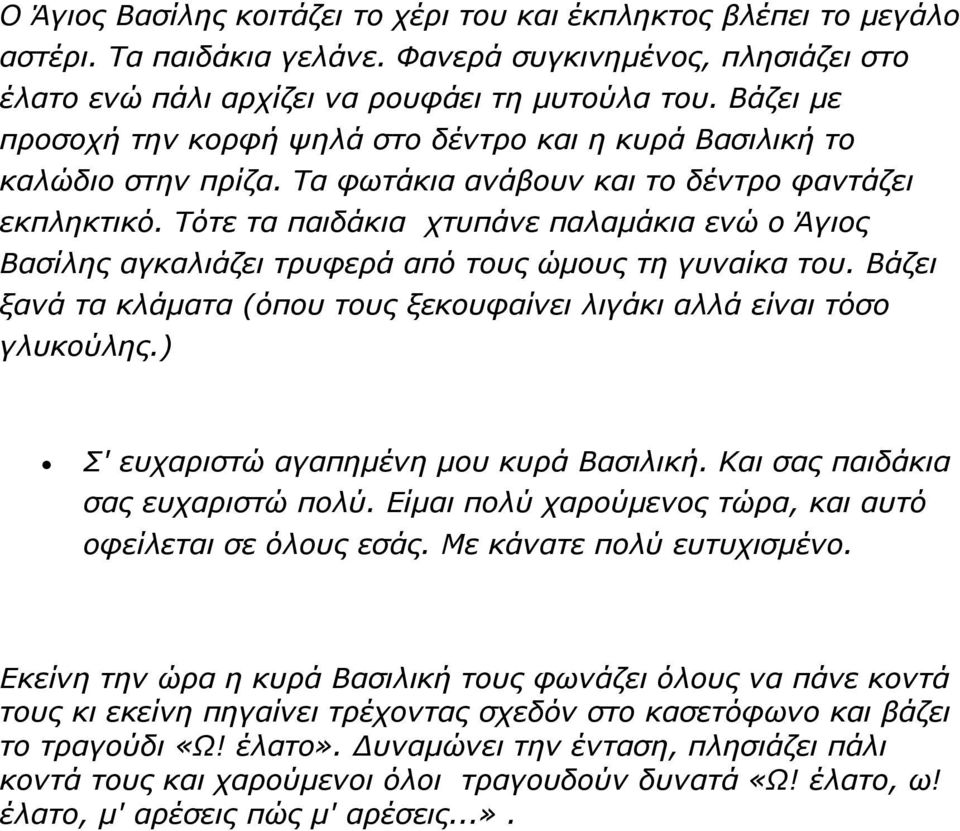 Ο Άγιος Βασίλης κοιτάζει το χέρι του και έκπληκτος βλέπει το μεγάλο αστέρι. Τα παιδάκια γελάνε. Φανερά συγκινημένος, πλησιάζει στο έλατο ενώ πάλι αρχίζει να ρουφάει τη μυτούλα του. Βάζει με προσοχή την κορφή ψηλά στο δέντρο και η κυρά Βασιλική το καλώδιο στην πρίζα. Τα φωτάκια ανάβουν και το δέντρο φαντάζει εκπληκτικό. Τότε τα παιδάκια χτυπάνε παλαμάκια ενώ ο Άγιος Βασίλης αγκαλιάζει τρυφερά από τους ώμους τη γυναίκα του. Βάζει ξανά τα κλάματα (όπου τους ξεκουφαίνει λιγάκι αλλά είναι τόσο γλυκούλης.)

• Σ' ευχαριστώ αγαπημένη μου κυρά Βασιλική. Και σας παιδάκια σας ευχαριστώ πολύ. Είμαι πολύ χαρούμενος τώρα, και αυτό οφείλεται σε όλους εσάς. Με κάνατε πολύ ευτυχισμένο.

Εκείνη την ώρα η κυρά Βασιλική τους φωνάζει όλους να πάνε κοντά τους κι εκείνη πηγαίνει τρέχοντας σχεδόν στο κασετόφωνο και βάζει το τραγούδι «Ω! έλατο». Δυναμώνει την ένταση, πλησιάζει πάλι κοντά τους και χαρούμενοι όλοι τραγουδούν δυνατά «Ω! έλατο, ω! έλατο, μ' αρέσεις πώς μ' αρέσεις...».